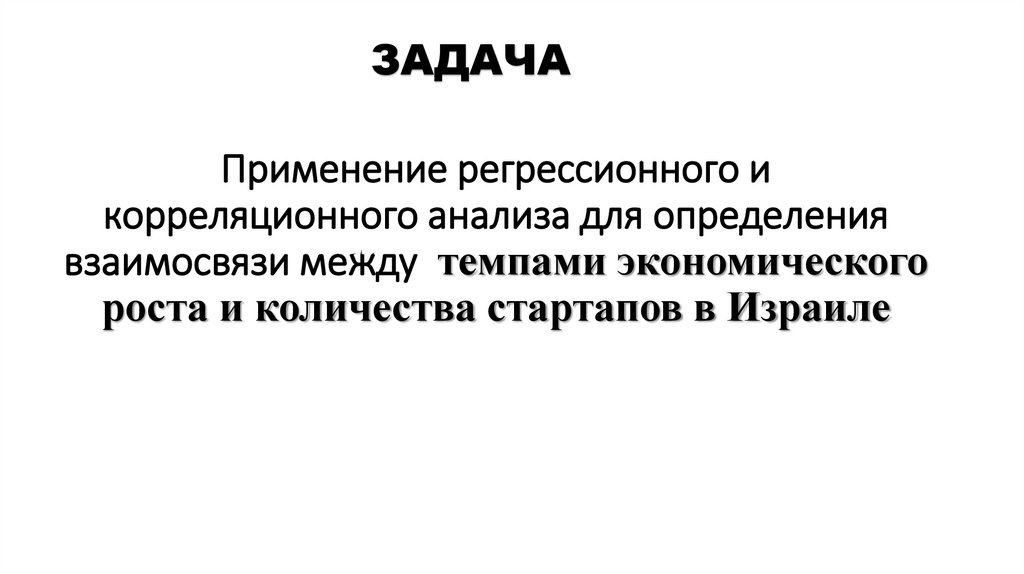 ЗАДАЧА

Применение регрессионного и корреляционного анализа для определения взаимосвязи между темпами экономического роста и количества стартапов в Израиле